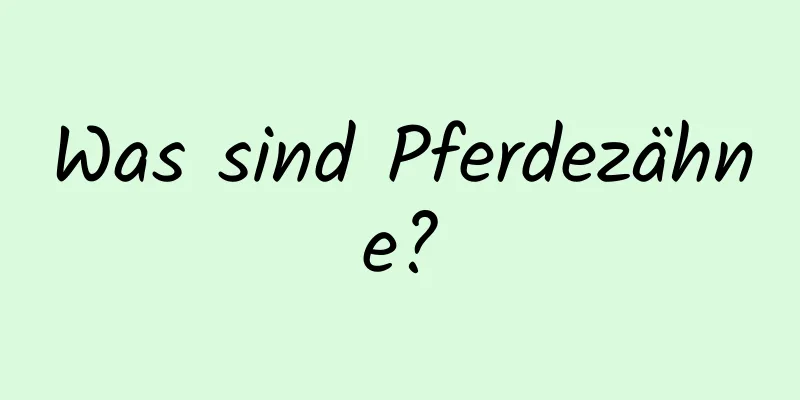 Was sind Pferdezähne?